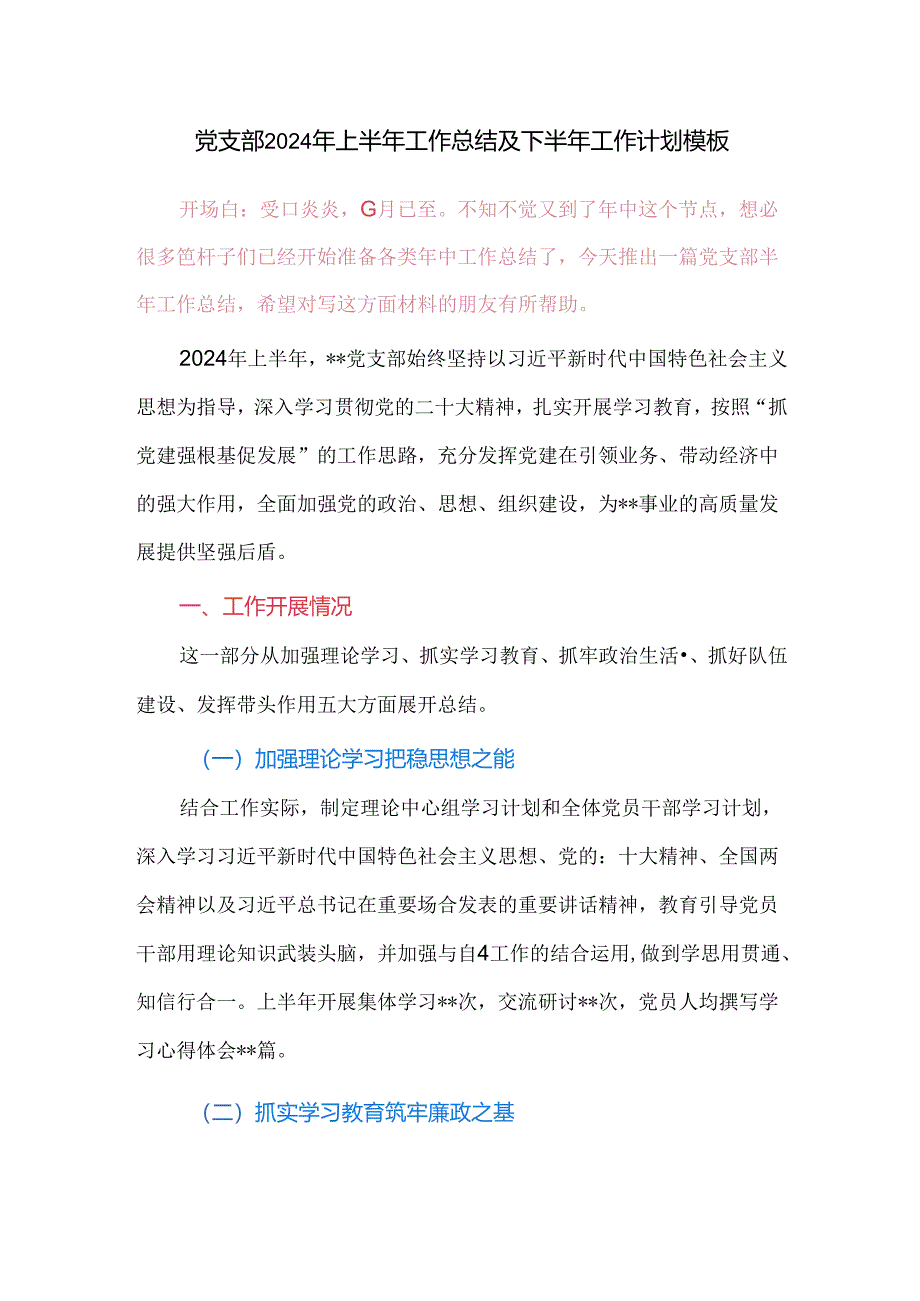 党支部2024年上半年工作总结及下半年工作计划模板

开场白：受口炎炎，G月已至。不知不觉又到了年中这个节点，想必很多笆杆子们已经开始准备各类年中工作总结了，今天推出一篇党支部半年工作总结，希望对写这方面材料的朋友有所帮助。

2024年上半年，**党支部始终坚持以习近平新时代中国特色社会主义思想为指导，深入学习贯彻党的二十大精神，扎实开展学习教育，按照“抓党建强根基促发展”的工作思路，充分发挥党建在引领业务、带动经济中的强大作用，全面加强党的政治、思想、组织建设，为**事业的高质量发展提供坚强后盾。

一、工作开展情况

这一部分从加强理论学习、抓实学习教育、抓牢政治生活•、抓好队伍建设、发挥带头作用五大方面展开总结。

（一）加强理论学习把稳思想之能

结合工作实际，制定理论中心组学习计划和全体党员干部学习计划，深入学习习近平新时代中国特色社会主义思想、党的：十大精神、全国两会精神以及习近平总书记在重要场合发表的重要讲话精神，教育引导党员干部用理论知识武装头脑，并加强与自4工作的结合运用，做到学思用贯通、知信行合一。上半年开展集体学习**次，交流研讨**次，党员人均撰写学习心得体会**篇。

（二）抓实学习教育筑牢廉政之基